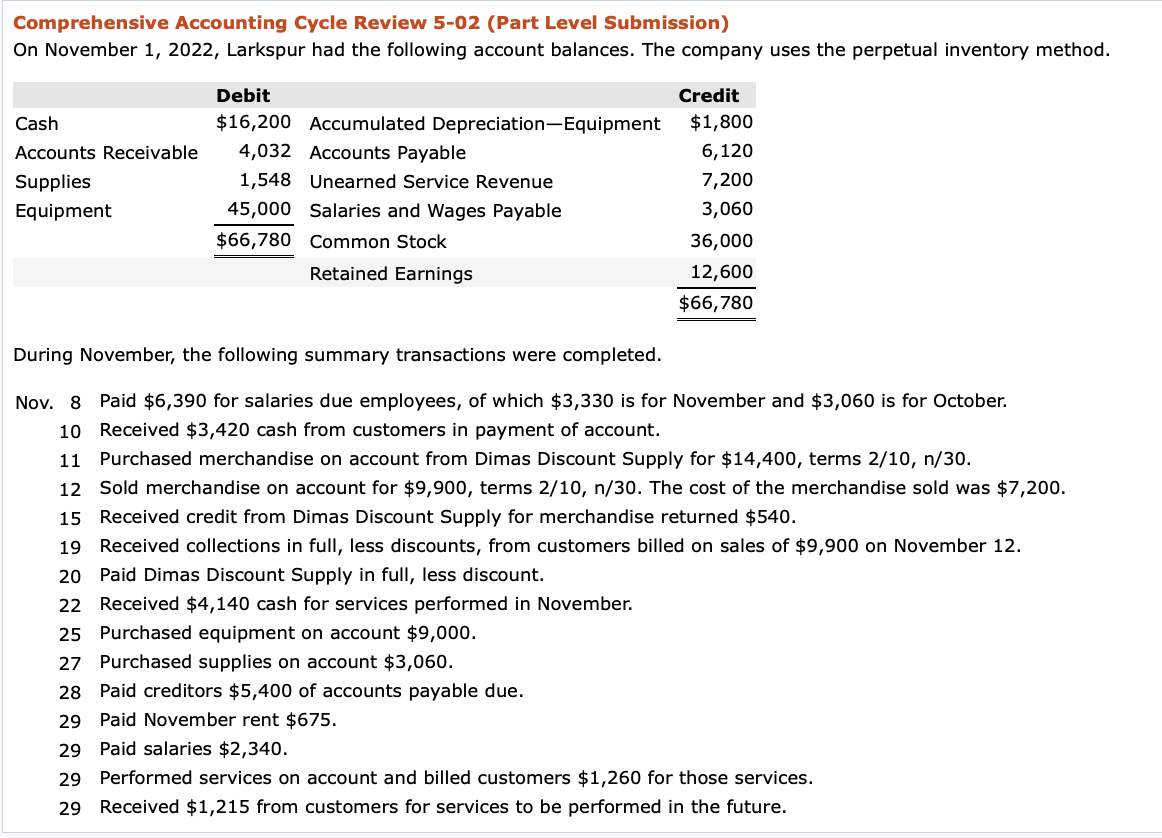 Comprehensive Accounting Cycle Review 5-02 (Part Level Submission)
On November 1, 2022, Larkspur had the following account balances. The company uses the perpetual inventory method.

| | Debit | | Credit |
|---|---|---|---|
| Cash | $16,200 | Accumulated Depreciation—Equipment | $1,800 |
| Accounts Receivable | 4,032 | Accounts Payable | 6,120 |
| Supplies | 1,548 | Unearned Service Revenue | 7,200 |
| Equipment | 45,000 | Salaries and Wages Payable | 3,060 |
| | $66,780 | Common Stock | 36,000 |
| | | Retained Earnings | 12,600 |
| | | | $66,780 |

During November, the following summary transactions were completed.

Nov. 8 Paid $6,390 for salaries due employees, of which $3,330 is for November and $3,060 is for October.
10 Received $3,420 cash from customers in payment of account.
11 Purchased merchandise on account from Dimas Discount Supply for $14,400, terms 2/10, n/30.
12 Sold merchandise on account for $9,900, terms 2/10, n/30. The cost of the merchandise sold was $7,200.
15 Received credit from Dimas Discount Supply for merchandise returned $540.
19 Received collections in full, less discounts, from customers billed on sales of $9,900 on November 12.
20 Paid Dimas Discount Supply in full, less discount.
22 Received $4,140 cash for services performed in November.
25 Purchased equipment on account $9,000.
27 Purchased supplies on account $3,060.
28 Paid creditors $5,400 of accounts payable due.
29 Paid November rent $675.
29 Paid salaries $2,340.
29 Performed services on account and billed customers $1,260 for those services.
29 Received $1,215 from customers for services to be performed in the future.